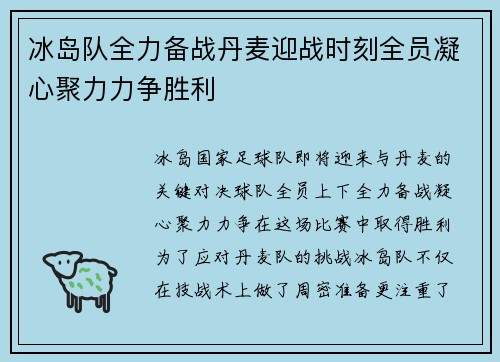 冰岛队全力备战丹麦迎战时刻全员凝心聚力力争胜利

冰岛国家足球队即将迎来与丹麦的关键对决球队全员上下全力备战凝心聚力力争在这场比赛中取得胜利为了应对丹麦队的挑战冰岛队不仅在技战术上做了周密准备更注重了